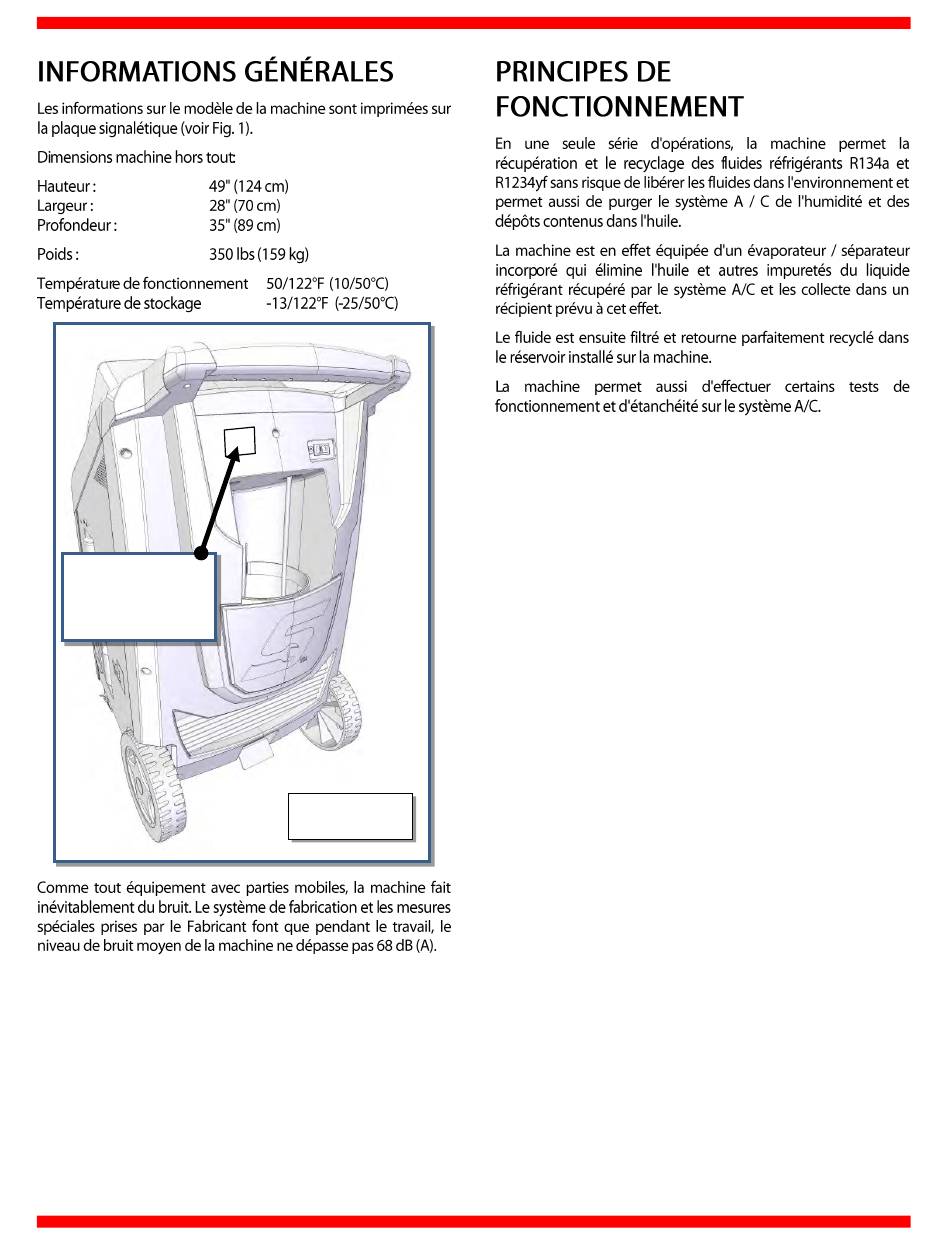 INFORMATIONS GÉNÉRALES

Les informations sur le modèle de la machine sont imprimées sur la plaque signalétique (voir Fig. 1).

Dimensions machine hors tout:

Hauteur : 49" (124 cm)
Largeur : 28" (70 cm)
Profondeur : 35" (89 cm)

Poids : 350 lbs (159 kg)

Température de fonctionnement 50/122°F (10/50°C)
Température de stockage -13/122°F (-25/50°C)

Comme tout équipement avec parties mobiles, la machine fait inévitablement du bruit. Le système de fabrication et les mesures spéciales prises par le Fabricant font que pendant le travail, le niveau de bruit moyen de la machine ne dépasse pas 68 dB (A).

PRINCIPES DE FONCTIONNEMENT

En une seule série d'opérations, la machine permet la récupération et le recyclage des fluides réfrigérants R134a et R1234yf sans risque de libérer les fluides dans l'environnement et permet aussi de purger le système A / C de l'humidité et des dépôts contenus dans l'huile.

La machine est en effet équipée d'un évaporateur / séparateur incorporé qui élimine l'huile et autres impuretés du liquide réfrigérant récupéré par le système A/C et les collecte dans un récipient prévu à cet effet.

Le fluide est ensuite filtré et retourne parfaitement recyclé dans le réservoir installé sur la machine.

La machine permet aussi d'effectuer certains tests de fonctionnement et d'étanchéité sur le système A/C.